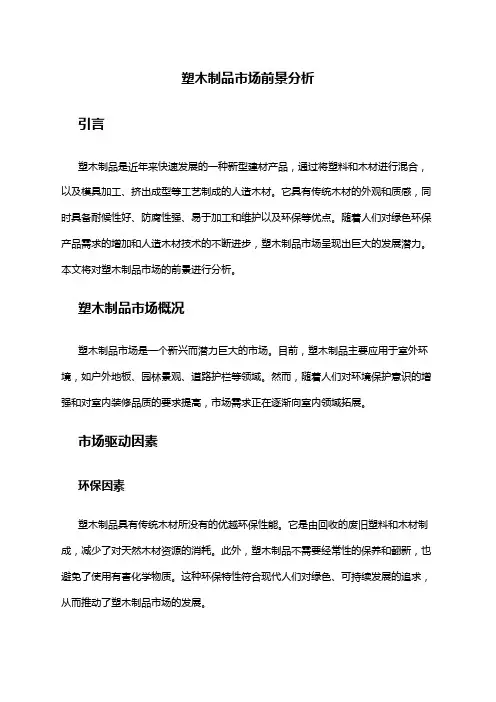 塑木制品市场前景分析

引言

塑木制品是近年来快速发展的一种新型建材产品，通过将塑料和木材进行混合，以及模具加工、挤出成型等工艺制成的人造木材。它具有传统木材的外观和质感，同时具备耐候性好、防腐性强、易于加工和维护以及环保等优点。随着人们对绿色环保产品需求的增加和人造木材技术的不断进步，塑木制品市场呈现出巨大的发展潜力。本文将对塑木制品市场的前景进行分析。

塑木制品市场概况

塑木制品市场是一个新兴而潜力巨大的市场。目前，塑木制品主要应用于室外环境，如户外地板、园林景观、道路护栏等领域。然而，随着人们对环境保护意识的增强和对室内装修品质的要求提高，市场需求正在逐渐向室内领域拓展。

市场驱动因素

环保因素

塑木制品具有传统木材所没有的优越环保性能。它是由回收的废旧塑料和木材制成，减少了对天然木材资源的消耗。此外，塑木制品不需要经常性的保养和翻新，也避免了使用有害化学物质。这种环保特性符合现代人们对绿色、可持续发展的追求，从而推动了塑木制品市场的发展。